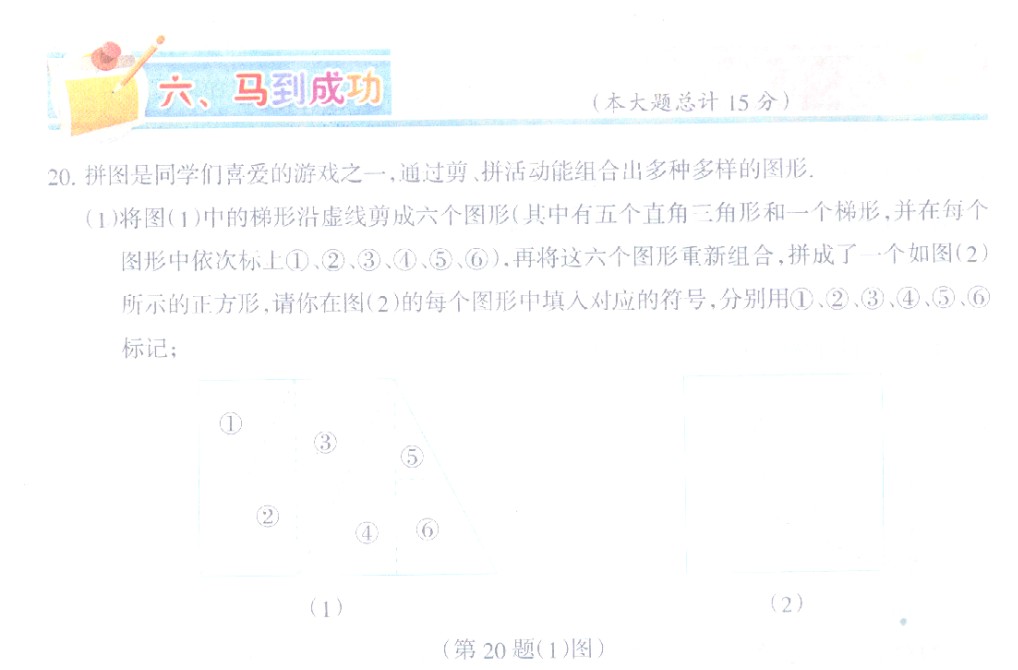 六、马到成功

(本大题总计15分)

20.拼图是同学们喜爱的游戏之一,通过剪、拼活动能组合出多种多样的图形.

(1)将图(1)中的梯形沿虚线剪成六个图形(其中有五个直角三角形和一个梯形,并在每个图形中依次标上①、②、③、④、⑤、⑥),再将这六个图形重新组合,拼成了一个如图(2)所示的正方形,请你在图(2)的每个图形中填入对应的符号,分别用①、②、③、④、⑤、⑥标记;

①
③
⑤
②
④
⑥

(1)

(2)

(第20题(1)图)